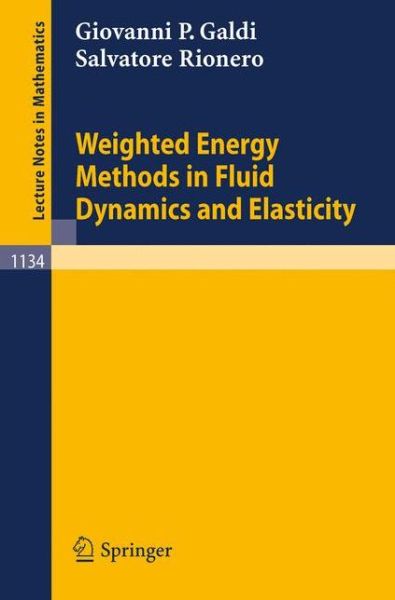 Lecture Notes in Mathematics

Giovanni P. Galdi
Salvatore Rionero

Weighted Energy Methods in Fluid Dynamics and Elasticity

1134

Springer